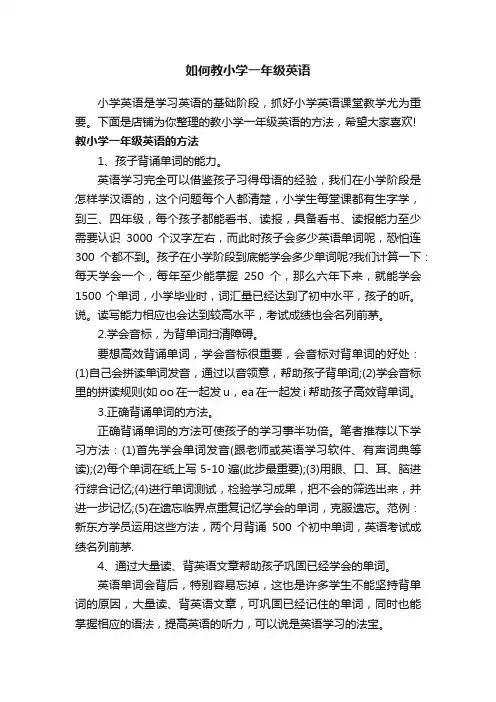 如何教小学一年级英语

小学英语是学习英语的基础阶段，抓好小学英语课堂教学尤为重要。下面是店铺为你整理的教小学一年级英语的方法，希望大家喜欢!

教小学一年级英语的方法

1、孩子背诵单词的能力。

英语学习完全可以借鉴孩子习得母语的经验，我们在小学阶段是怎样学汉语的，这个问题每个人都清楚，小学生每堂课都有生字学，到三、四年级，每个孩子都能看书、读报，具备看书、读报能力至少需要认识 3000 个汉字左右，而此时孩子会多少英语单词呢，恐怕连 300 个都不到。孩子在小学阶段到底能学会多少单词呢?我们计算一下：每天学会一个，每年至少能掌握 250 个，那么六年下来，就能学会 1500 个单词，小学毕业时，词汇量已经达到了初中水平，孩子的听。说。读写能力相应也会达到较高水平，考试成绩也会名列前茅。

2.学会音标，为背单词扫清障碍。

要想高效背诵单词，学会音标很重要，会音标对背单词的好处：(1)自己会拼读单词发音，通过以音领意，帮助孩子背单词;(2)学会音标里的拼读规则(如 oo 在一起发 u，ea 在一起发 i 帮助孩子高效背单词。

3.正确背诵单词的方法。

正确背诵单词的方法可使孩子的学习事半功倍。笔者推荐以下学习方法：(1)首先学会单词发音(跟老师或英语学习软件、有声词典等读);(2)每个单词在纸上写 5-10 遍(此步最重要);(3)用眼、口、耳、脑进行综合记忆;(4)进行单词测试，检验学习成果，把不会的筛选出来，并进一步记忆;(5)在遗忘临界点重复记忆学会的单词，克服遗忘。范例：新东方学员运用这些方法，两个月背诵 500 个初中单词，英语考试成绩名列前茅.

4、通过大量读、背英语文章帮助孩子巩固已经学会的单词。

英语单词会背后，特别容易忘掉，这也是许多学生不能坚持背单词的原因，大量读、背英语文章，可巩固已经记住的单词，同时也能掌握相应的语法，提高英语的听力，可以说是英语学习的法宝。